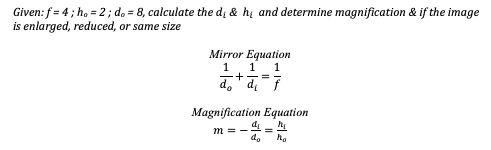 Given: $f = 4$ ; $h_o = 2$ ; $d_o = 8$, calculate the $d_i$ & $h_i$ and determine magnification & if the image is enlarged, reduced, or same size

Mirror Equation
$\frac{1}{d_o} + \frac{1}{d_i} = \frac{1}{f}$

Magnification Equation
$m = -\frac{d_i}{d_o} = \frac{h_i}{h_o}$